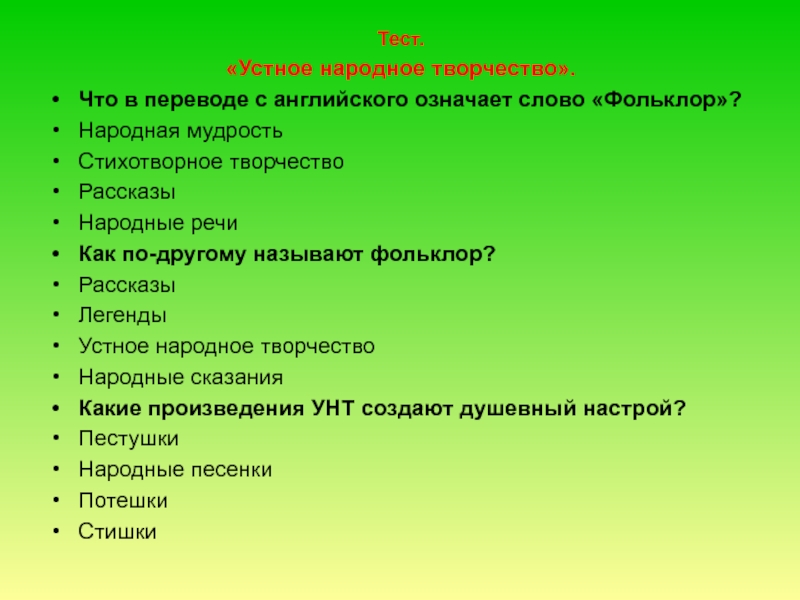 Тест.
«Устное народное творчество».

• Что в переводе с английского означает слово «Фольклор»?
• Народная мудрость
• Стихотворное творчество
• Рассказы
• Народные речи
• Как по-другому называют фольклор?
• Рассказы
• Легенды
• Устное народное творчество
• Народные сказания
• Какие произведения УНТ создают душевный настрой?
• Пестушки
• Народные песенки
• Потешки
• Стишки